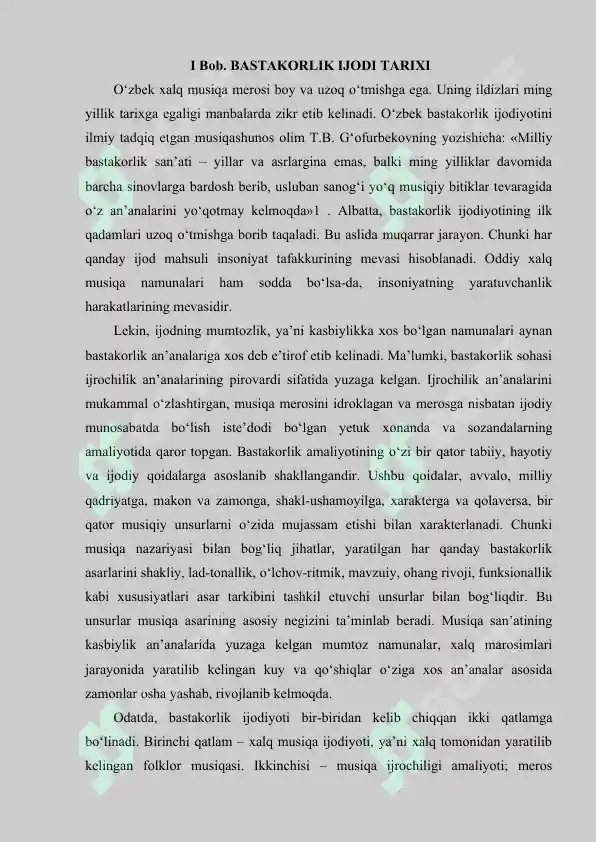 I Bob. BASTAKORLIK IJODI TARIXI

O‘zbek xalq musiqa merosi boy va uzoq o‘tmishga ega. Uning ildizlari ming yillik tarixga egaligi manbalarda zikr etib kelinadi. O‘zbek bastakorlik ijodiyotini ilmiy tadqiq etgan musiqashunos olim T.B. G‘ofurbekovning yozishicha: «Milliy bastakorlik san’ati – yillar va asrlargina emas, balki ming yilliklar davomida barcha sinovlarga bardosh berib, usluban sanog‘i yo‘q musiqiy bitiklar tevaragida o‘z an’analarini yo‘qotmay kelmoqda»1 . Albatta, bastakorlik ijodiyotining ilk qadamlari uzoq o‘tmishga borib taqaladi. Bu aslida muqarrar jarayon. Chunki har qanday ijod mahsuli insoniyat tafakkurining mevasi hisoblanadi. Oddiy xalq musiqa namunalari ham sodda bo‘lsa-da, insoniyatning yaratuvchanlik harakatlarining mevasidir.

Lekin, ijodning mumtozlik, ya’ni kasbiylikka xos bo‘lgan namunalari aynan bastakorlik an’analariga xos deb e’tirof etib kelinadi. Ma’lumki, bastakorlik sohasi ijrochilik an’analarining pirovardi sifatida yuzaga kelgan. Ijrochilik an’analarini mukammal o‘zlashtirgan, musiqa merosini idroklagan va merosga nisbatan ijodiy munosabatda bo‘lish iste’dodi bo‘lgan yetuk xonanda va sozandalarning amaliyotida qaror topgan. Bastakorlik amaliyotining o‘zi bir qator tabiiy, hayotiy va ijodiy qoidalarga asoslanib shakllangandir. Ushbu qoidalar, avvalo, milliy qadriyatga, makon va zamonga, shakl-ushamoyilga, xarakterga va qolaversa, bir qator musiqiy unsurlarni o‘zida mujassam etishi bilan xarakterlanadi. Chunki musiqa nazariyasi bilan bog‘liq jihatlar, yaratilgan har qanday bastakorlik asarlarini shakliy, lad-tonallik, o‘lchov-ritmik, mavzuiy, ohang rivoji, funksionallik kabi xususiyatlari asar tarkibini tashkil etuvchi unsurlar bilan bog‘liqdir. Bu unsurlar musiqa asarining asosiy negizini ta’minlab beradi. Musiqa san’atining kasbiylik an’analarida yuzaga kelgan mumtoz namunalar, xalq marosimlari jarayonida yaratilib kelingan kuy va qo‘shiqlar o‘ziga xos an’analar asosida zamonlar osha yashab, rivojlanib kelmoqda.

Odatda, bastakorlik ijodiyoti bir-biridan kelib chiqqan ikki qatlamga bo‘linadi. Birinchi qatlam – xalq musiqa ijodiyoti, ya’ni xalq tomonidan yaratilib kelingan folklor musiqasi. Ikkinchisi – musiqa ijrochiligi amaliyoti; meros